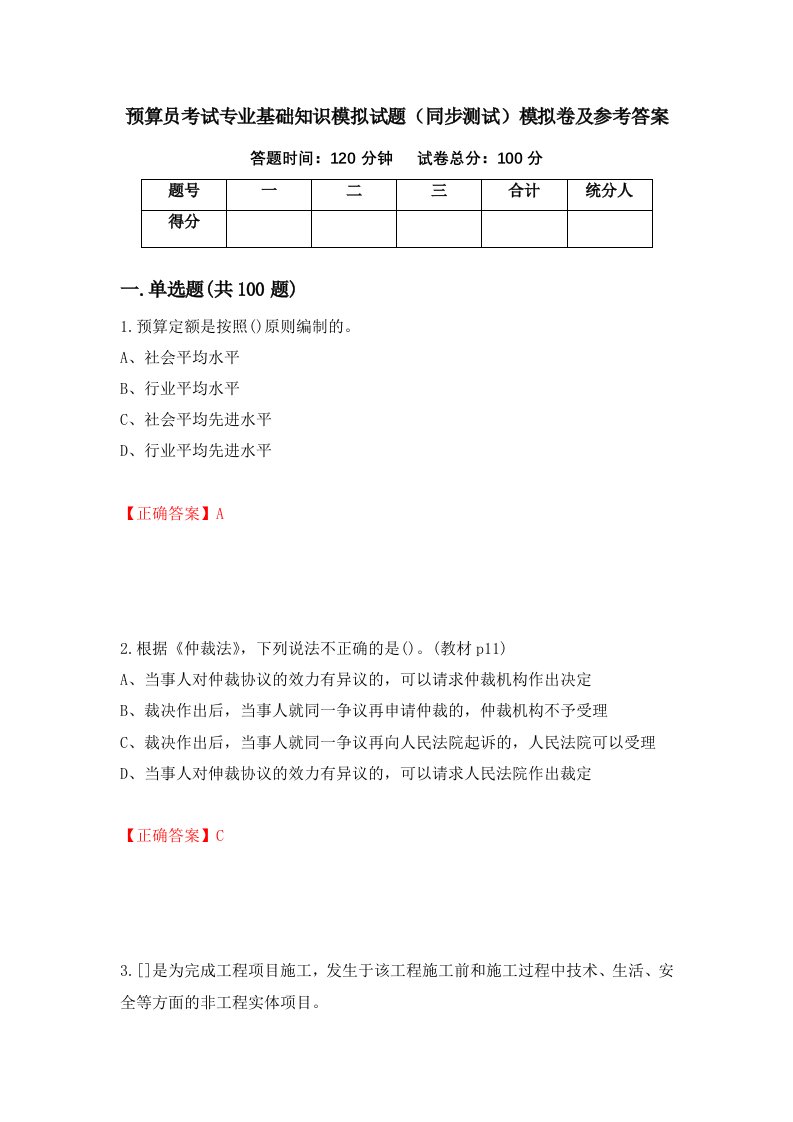 预算员考试专业基础知识模拟试题（同步测试）模拟卷及参考答案

答题时间：120 分钟　试卷总分：100 分

| 题号 | 一 | 二 | 三 | 合计 | 统分人 |
|---|---|---|---|---|---|
| 得分 | | | | | |

一.单选题(共 100 题)

1.预算定额是按照()原则编制的。
A、社会平均水平
B、行业平均水平
C、社会平均先进水平
D、行业平均先进水平

【正确答案】A

2.根据《仲裁法》，下列说法不正确的是()。(教材 p11)
A、当事人对仲裁协议的效力有异议的，可以请求仲裁机构作出决定
B、裁决作出后，当事人就同一争议再申请仲裁的，仲裁机构不予受理
C、裁决作出后，当事人就同一争议再向人民法院起诉的，人民法院可以受理
D、当事人对仲裁协议的效力有异议的，可以请求人民法院作出裁定

【正确答案】C

3.[]是为完成工程项目施工，发生于该工程施工前和施工过程中技术、生活、安全等方面的非工程实体项目。